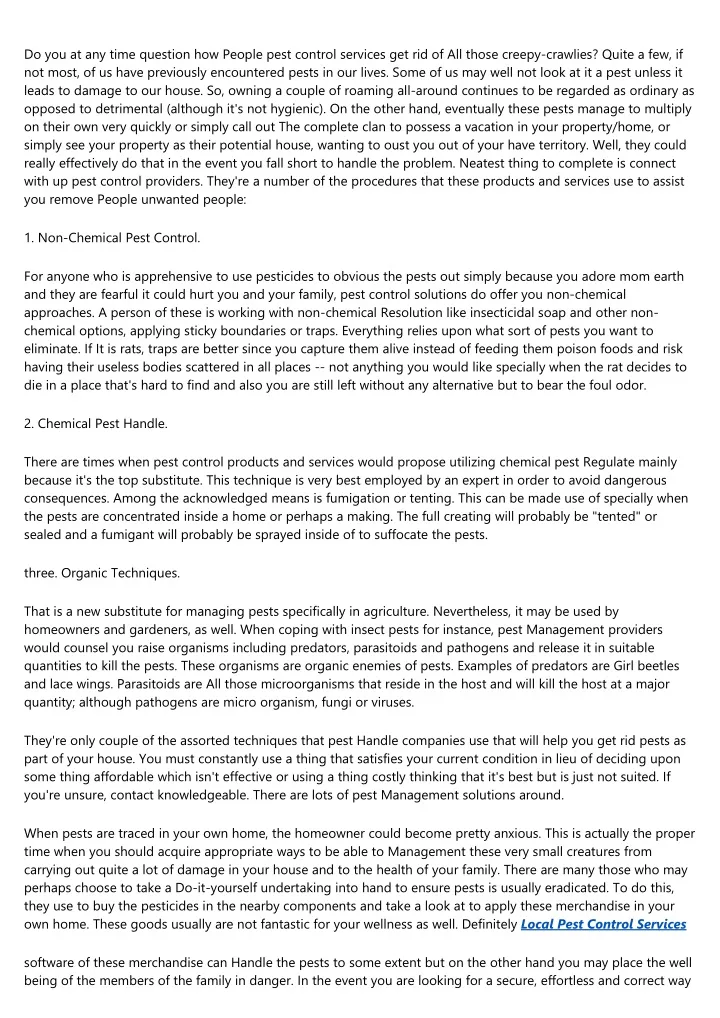 Do you at any time question how People pest control services get rid of All those creepy-crawlies? Quite a few, if not most, of us have previously encountered pests in our lives. Some of us may well not look at it a pest unless it leads to damage to our house. So, owning a couple of roaming all-around continues to be regarded as ordinary as opposed to detrimental (although it's not hygienic). On the other hand, eventually these pests manage to multiply on their own very quickly or simply call out The complete clan to possess a vacation in your property/home, or simply see your property as their potential house, wanting to oust you out of your have territory. Well, they could really effectively do that in the event you fall short to handle the problem. Neatest thing to complete is connect with up pest control providers. They're a number of the procedures that these products and services use to assist you remove People unwanted people:

1. Non-Chemical Pest Control.

For anyone who is apprehensive to use pesticides to obvious the pests out simply because you adore mom earth and they are fearful it could hurt you and your family, pest control solutions do offer you non-chemical approaches. A person of these is working with non-chemical Resolution like insecticidal soap and other non-chemical options, applying sticky boundaries or traps. Everything relies upon what sort of pests you want to eliminate. If It is rats, traps are better since you capture them alive instead of feeding them poison foods and risk having their useless bodies scattered in all places -- not anything you would like specially when the rat decides to die in a place that's hard to find and also you are still left without any alternative but to bear the foul odor.

2. Chemical Pest Handle.

There are times when pest control products and services would propose utilizing chemical pest Regulate mainly because it's the top substitute. This technique is very best employed by an expert in order to avoid dangerous consequences. Among the acknowledged means is fumigation or tenting. This can be made use of specially when the pests are concentrated inside a home or perhaps a making. The full creating will probably be "tented" or sealed and a fumigant will probably be sprayed inside of to suffocate the pests.

three. Organic Techniques.

That is a new substitute for managing pests specifically in agriculture. Nevertheless, it may be used by homeowners and gardeners, as well. When coping with insect pests for instance, pest Management providers would counsel you raise organisms including predators, parasitoids and pathogens and release it in suitable quantities to kill the pests. These organisms are organic enemies of pests. Examples of predators are Girl beetles and lace wings. Parasitoids are All those microorganisms that reside in the host and will kill the host at a major quantity; although pathogens are micro organism, fungi or viruses.

They're only couple of the assorted techniques that pest Handle companies use that will help you get rid pests as part of your house. You must constantly use a thing that satisfies your current condition in lieu of deciding upon some thing affordable which isn't effective or using a thing costly thinking that it's best but is just not suited. If you're unsure, contact knowledgeable. There are lots of pest Management solutions around.

When pests are traced in your own home, the homeowner could become pretty anxious. This is actually the proper time when you should acquire appropriate ways to be able to Management these very small creatures from carrying out quite a lot of damage in your house and to the health of your family. There are many those who may perhaps choose to take a Do-it-yourself undertaking into hand to ensure pests is usually eradicated. To do this, they use to buy the pesticides in the nearby components and take a look at to apply these merchandise in your own home. These goods usually are not fantastic for your wellness as well. Definitely Local Pest Control Services

software of these merchandise can Handle the pests to some extent but on the other hand you may place the well being of the members of the family in danger. In the event you are looking for a secure, effortless and correct way